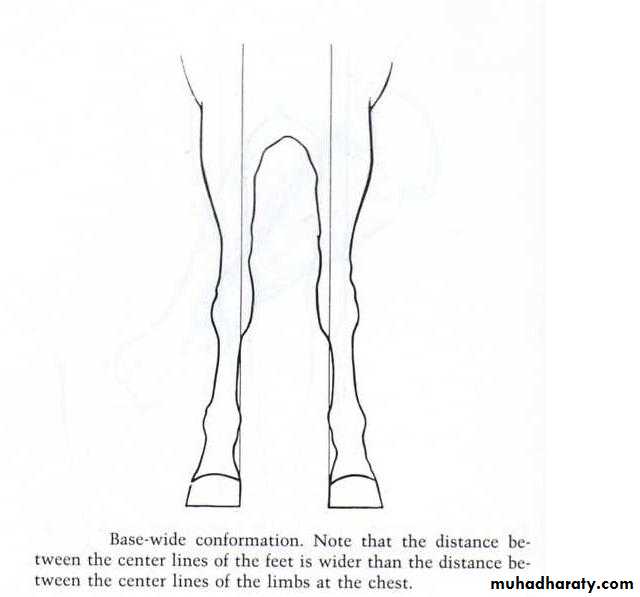 Base-wide conformation. Note that the distance between the center lines of the feet is wider than the distance between the center lines of the limbs at the chest.

muhadharaty.com